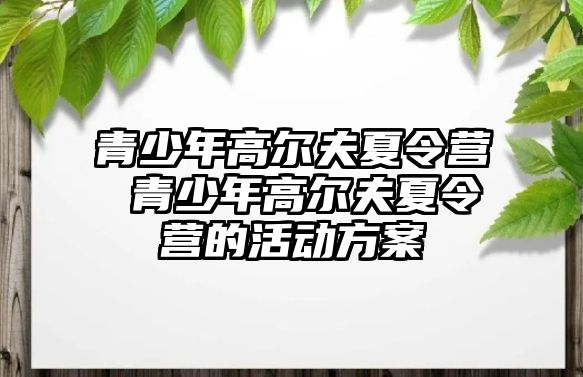 青少年高尔夫夏令营 青少年高尔夫夏令营的活动方案